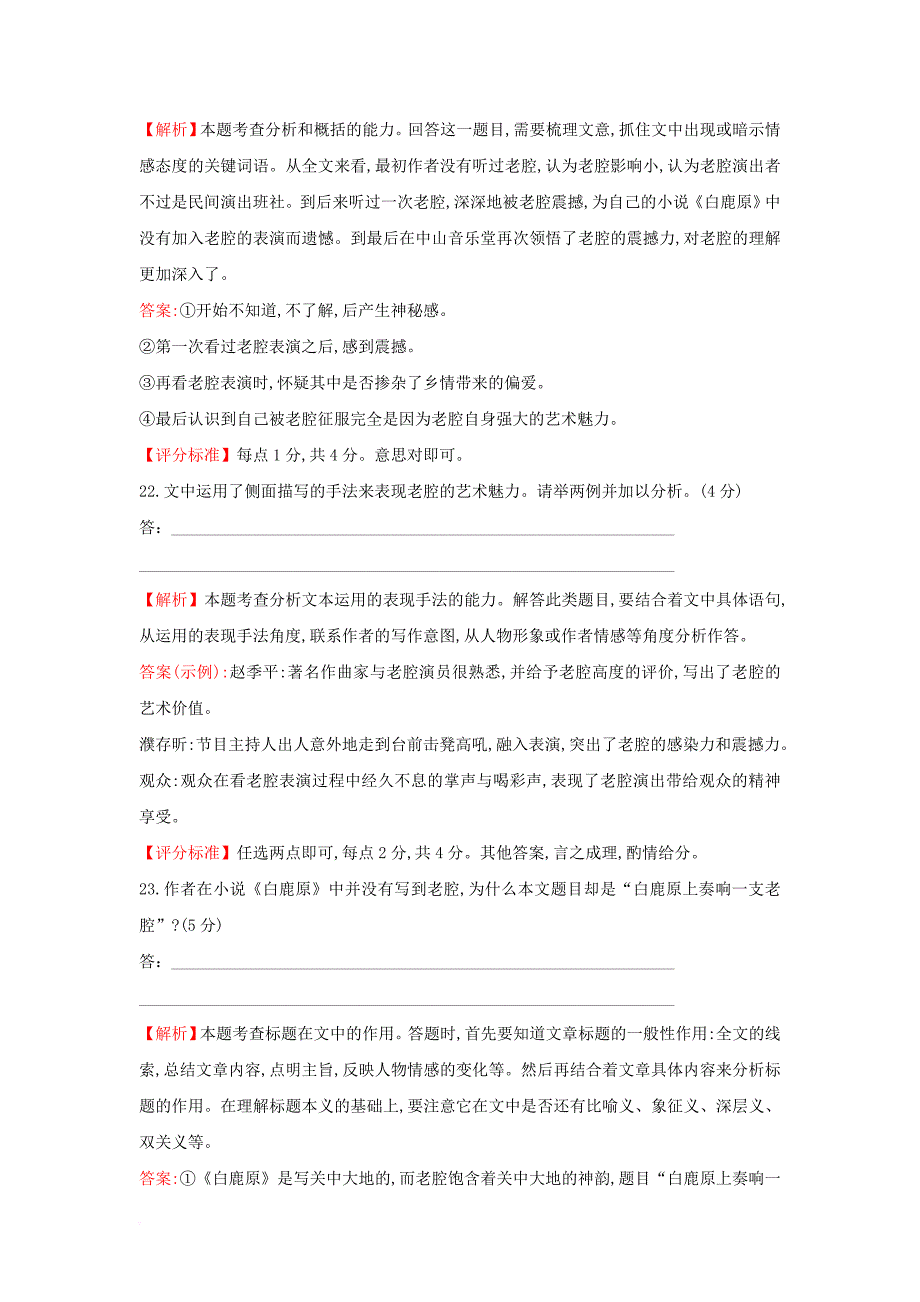 【解析】本题考查分析和概括的能力。回答这一题目,需要梳理文意,抓住文中出现或暗示情感态度的关键词语。从全文来看,最初作者没有听过老腔,认为老腔影响小,认为老腔演出者不过是民间演出班社。到后来听过一次老腔,深深地被老腔震撼,为自己的小说《白鹿原》中没有加入老腔的表演而遗憾。到最后在中山音乐堂再次领悟了老腔的震撼力,对老腔的理解更加深入了。

答案:①开始不知道,不了解,后产生神秘感。

②第一次看过老腔表演之后,感到震撼。

③再看老腔表演时,怀疑其中是否掺杂了乡情带来的偏爱。

④最后认识到自己被老腔征服完全是因为老腔自身强大的艺术魅力。

【评分标准】每点1分,共4分。意思对即可。

22.文中运用了侧面描写的手法来表现老腔的艺术魅力。请举两例并加以分析。(4分)

答:

【解析】本题考查分析文本运用的表现手法的能力。解答此类题目,要结合着文中具体语句,从运用的表现手法角度,联系作者的写作意图,从人物形象或作者情感等角度分析作答。

答案(示例):赵季平:著名作曲家与老腔演员很熟悉,并给予老腔高度的评价,写出了老腔的艺术价值。

濮存昕:节目主持人出人意外地走到台前击凳高吼,融入表演,突出了老腔的感染力和震撼力。

观众:观众在看老腔表演过程中经久不息的掌声与喝彩声,表现了老腔演出带给观众的精神享受。

【评分标准】任选两点即可,每点2分,共4分。其他答案,言之成理,酌情给分。

23.作者在小说《白鹿原》中并没有写到老腔,为什么本文题目却是“白鹿原上奏响一支老腔”?(5分)

答:

【解析】本题考查标题在文中的作用。答题时,首先要知道文章标题的一般性作用:全文的线索,总结文章内容,点明主旨,反映人物情感的变化等。然后再结合着文章具体内容来分析标题的作用。在理解标题本义的基础上,要注意它在文中是否还有比喻义、象征义、深层义、双关义等。

答案:①《白鹿原》是写关中大地的,而老腔饱含着关中大地的神韵,题目“白鹿原上奏响一